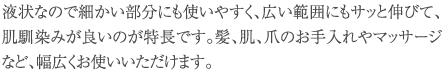 液状なので細かい部分にも使いやすく、広い範囲にもサッと伸びて、肌馴染みが良いのが特長です。髪、肌、爪のお手入れやマッサージなど、幅広くお使いいただけます。